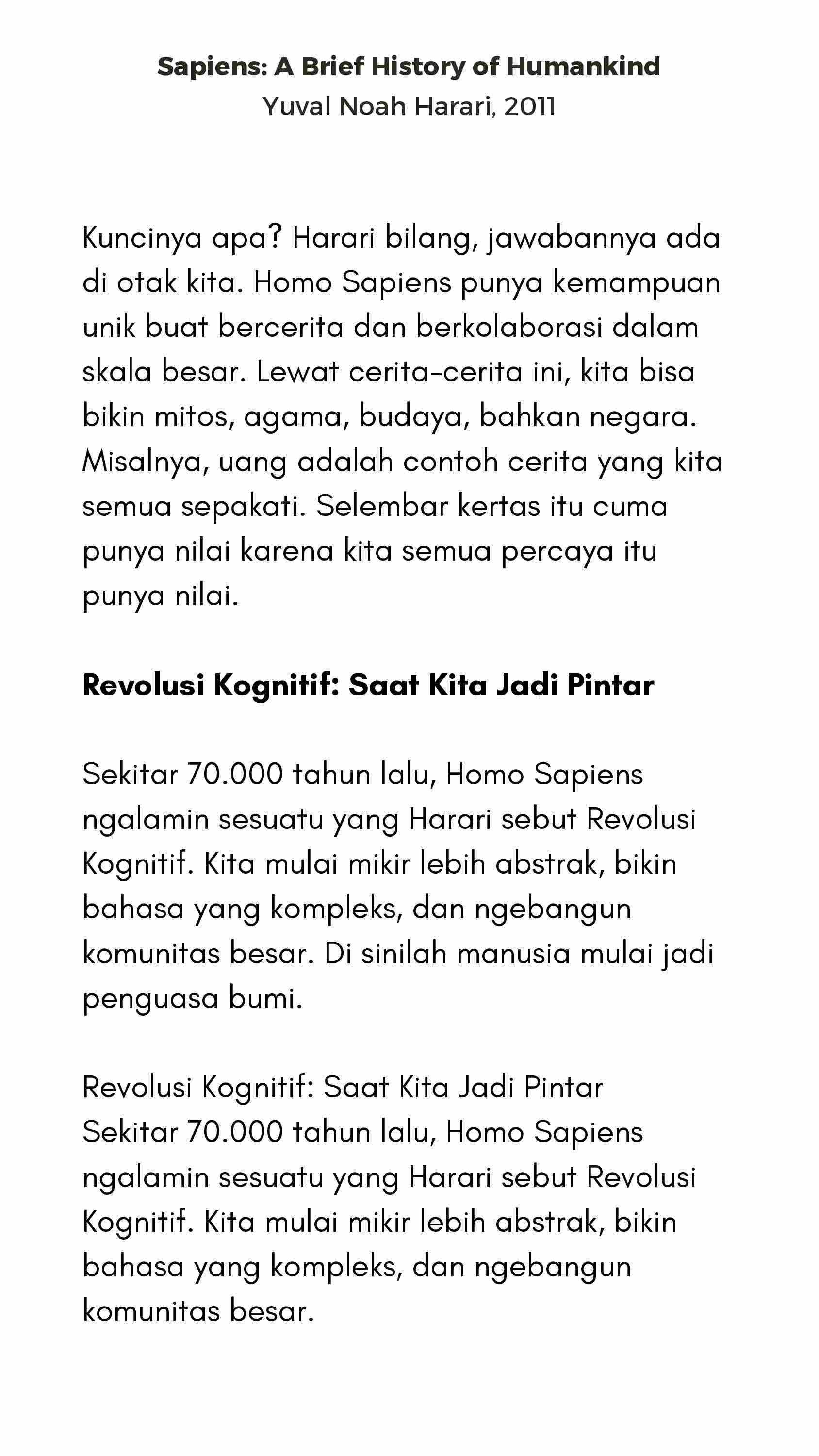 Sapiens: A Brief History of Humankind
Yuval Noah Harari, 2011

Kuncinya apa? Harari bilang, jawabannya ada di otak kita. Homo Sapiens punya kemampuan unik buat bercerita dan berkolaborasi dalam skala besar. Lewat cerita-cerita ini, kita bisa bikin mitos, agama, budaya, bahkan negara. Misalnya, uang adalah contoh cerita yang kita semua sepakati. Selembar kertas itu cuma punya nilai karena kita semua percaya itu punya nilai.

Revolusi Kognitif: Saat Kita Jadi Pintar

Sekitar 70.000 tahun lalu, Homo Sapiens ngalamin sesuatu yang Harari sebut Revolusi Kognitif. Kita mulai mikir lebih abstrak, bikin bahasa yang kompleks, dan ngebangun komunitas besar. Di sinilah manusia mulai jadi penguasa bumi.

Revolusi Kognitif: Saat Kita Jadi Pintar
Sekitar 70.000 tahun lalu, Homo Sapiens ngalamin sesuatu yang Harari sebut Revolusi Kognitif. Kita mulai mikir lebih abstrak, bikin bahasa yang kompleks, dan ngebangun komunitas besar.